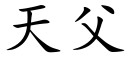 天父